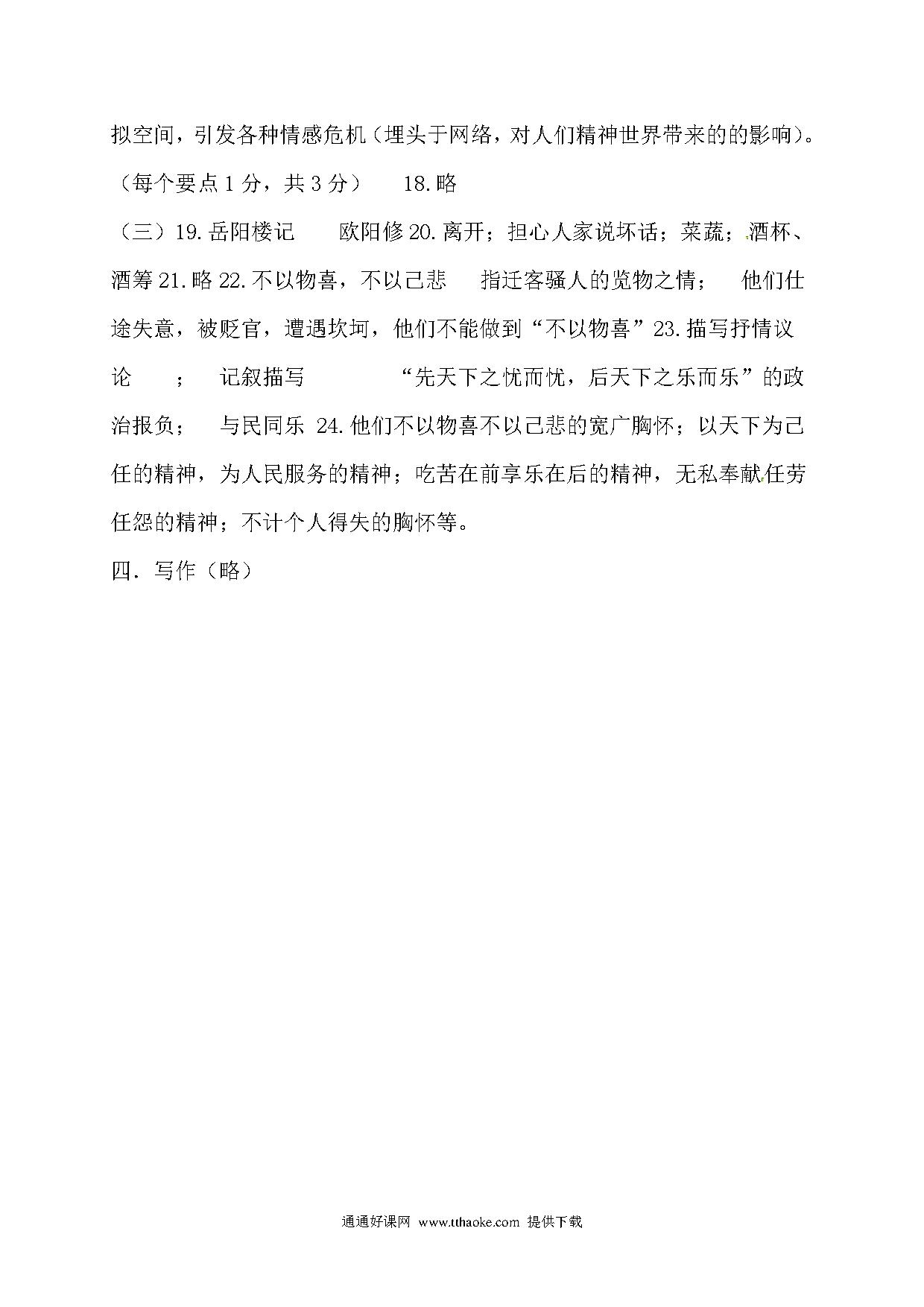 拟空间，引发各种情感危机（埋头于网络，对人们精神世界带来的的影响）。（每个要点 1 分，共 3 分）　18.略

（三）19.岳阳楼记　欧阳修 20.离开；担心人家说坏话；菜蔬；酒杯、酒筹 21.略 22.不以物喜，不以己悲　指迁客骚人的览物之情；　他们仕途失意，被贬官，遭遇坎坷，他们不能做到“不以物喜”23.描写抒情议论　；　记叙描写　“先天下之忧而忧，后天下之乐而乐”的政治报负；　与民同乐 24.他们不以物喜不以己悲的宽广胸怀；以天下为己任的精神，为人民服务的精神；吃苦在前享乐在后的精神，无私奉献任劳任怨的精神；不计个人得失的胸怀等。

四．写作（略）

通通好课网 www.tthaoke.com 提供下载